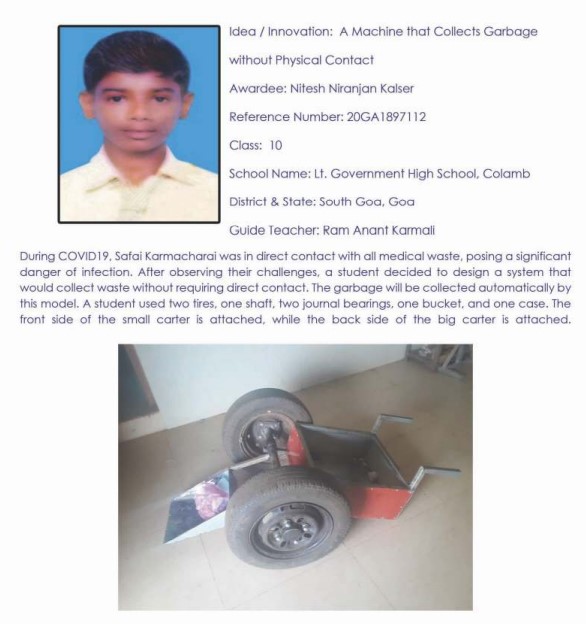 Idea / Innovation: A Machine that Collects Garbage without Physical Contact

Awardee: Nitesh Niranjan Kalser

Reference Number: 20GA1897112

Class: 10

School Name: Lt. Government High School, Colamb

District & State: South Goa, Goa

Guide Teacher: Ram Anant Karmali

During COVID19, Safai Karmacharai was in direct contact with all medical waste, posing a significant danger of infection. After observing their challenges, a student decided to design a system that would collect waste without requiring direct contact. The garbage will be collected automatically by this model. A student used two tires, one shaft, two journal bearings, one bucket, and one case. The front side of the small carter is attached, while the back side of the big carter is attached.